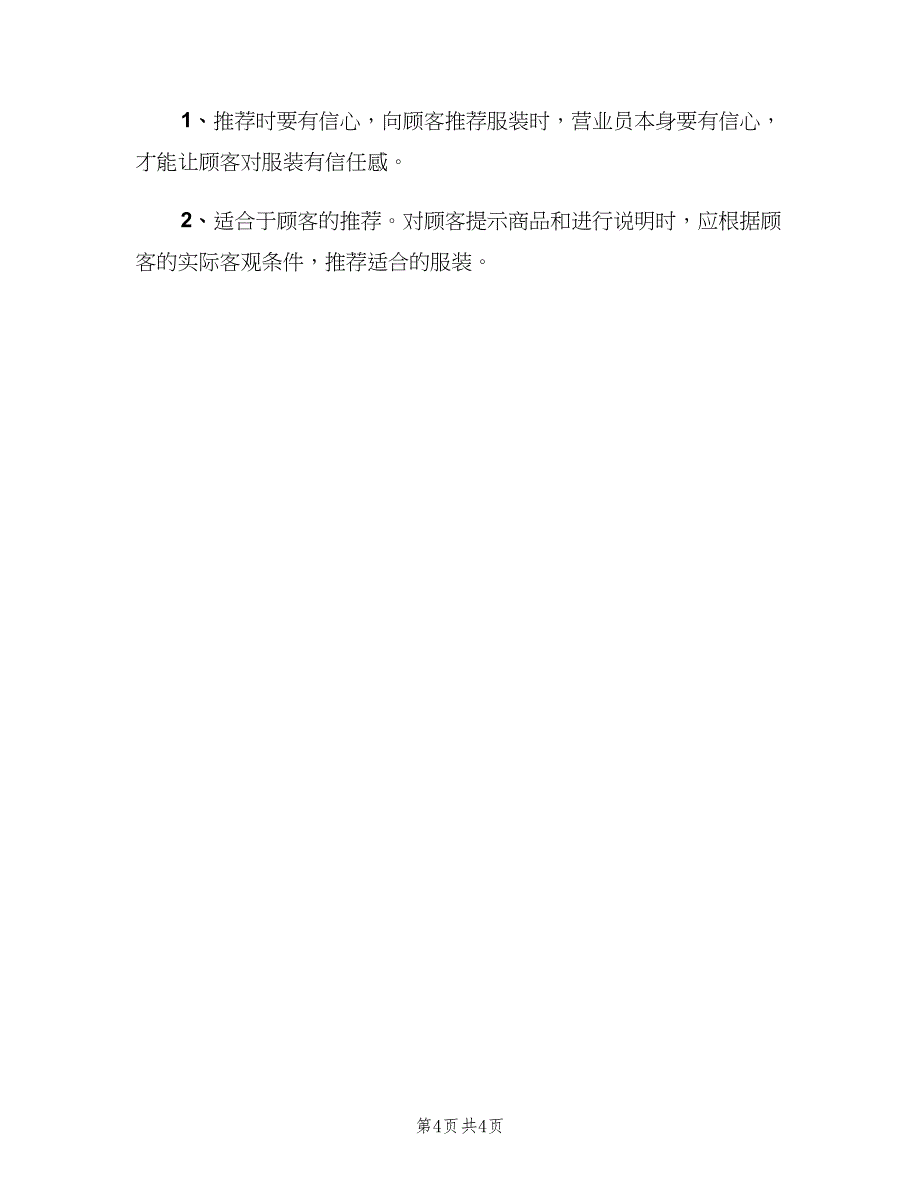 1、推荐时要有信心，向顾客推荐服装时，营业员本身要有信心，才能让顾客对服装有信任感。

2、适合于顾客的推荐。对顾客提示商品和进行说明时，应根据顾客的实际客观条件，推荐适合的服装。

第4页 共4页